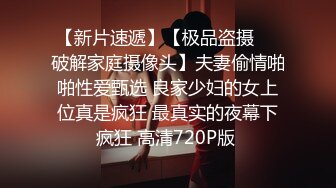 【新片速遞】【极品盗摄 破解家庭摄像头】夫妻偷情啪啪性爱甄选 良家少妇的女上位真是疯狂 最真实的夜幕下疯狂 高清720P版